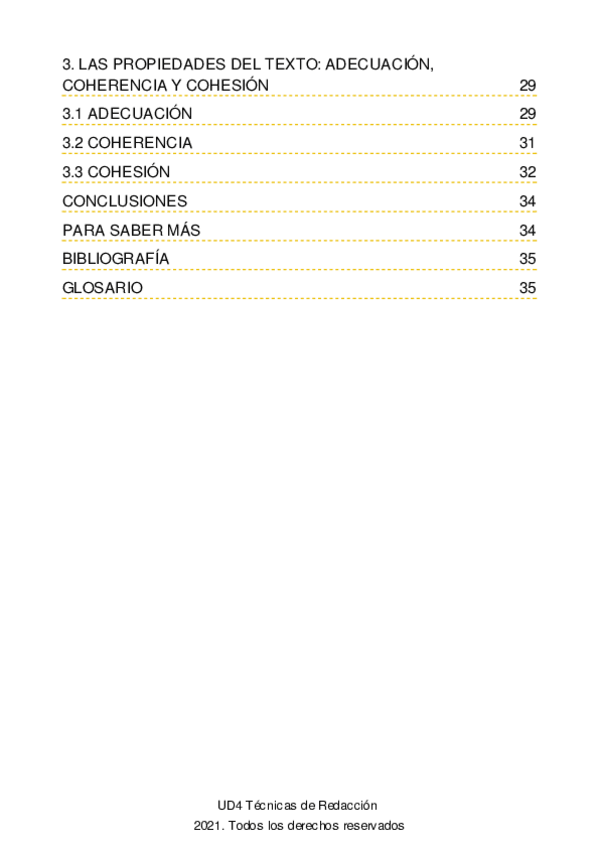 3. LAS PROPIEDADES DEL TEXTO: ADECUACIÓN, COHERENCIA Y COHESIÓN 29

3.1 ADECUACIÓN 29

3.2 COHERENCIA 31

3.3 COHESIÓN 32

CONCLUSIONES 34

PARA SABER MÁS 34

BIBLIOGRAFÍA 35

GLOSARIO 35

UD4 Técnicas de Redacción

2021. Todos los derechos reservados